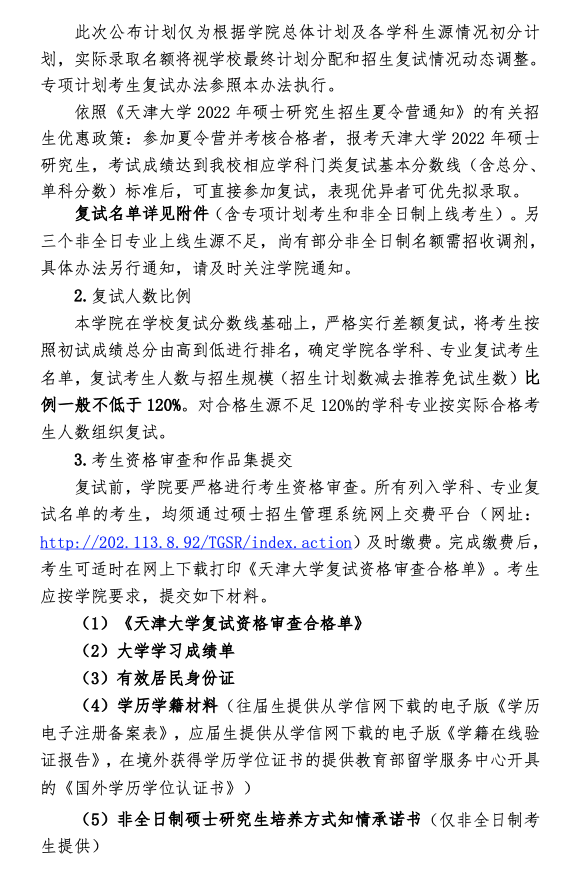 此次公布计划仅为根据学院总体计划及各学科生源情况初分计划，实际录取名额将视学校最终计划分配和招生复试情况动态调整。专项计划考生复试办法参照本办法执行。

依照《天津大学 2022 年硕士研究生招生夏令营通知》的有关招生优惠政策：参加夏令营并考核合格者，报考天津大学 2022 年硕士研究生，考试成绩达到我校相应学科门类复试基本分数线（含总分、单科分数）标准后，可直接参加复试，表现优异者可优先拟录取。

复试名单详见附件（含专项计划考生和非全日制上线考生）。另三个非全日专业上线生源不足，尚有部分非全日制名额需招收调剂，具体办法另行通知，请及时关注学院通知。

2. 复试人数比例

本学院在学校复试分数线基础上，严格实行差额复试，将考生按照初试成绩总分由高到低进行排名，确定学院各学科、专业复试考生名单，复试考生人数与招生规模（招生计划数减去推荐免试生数）比例一般不低于 120%。对合格生源不足 120%的学科专业按实际合格考生人数组织复试。

3. 考生资格审查和作品集提交

复试前，学院要严格进行考生资格审查。所有列入学科、专业复试名单的考生，均须通过硕士招生管理系统网上交费平台（网址：http://202.113.8.92/TGSR/index.action）及时缴费。完成缴费后，考生可适时在网上下载打印《天津大学复试资格审查合格单》。考生应按学院要求，提交如下材料。

（1）《天津大学复试资格审查合格单》

（2）大学学习成绩单

（3）有效居民身份证

（4）学历学籍材料（往届生提供从学信网下载的电子版《学历电子注册备案表》，应届生提供从学信网下载的电子版《学籍在线验证报告》，在境外获得学历学位证书的提供教育部留学服务中心开具的《国外学历学位认证书》）

（5）非全日制硕士研究生培养方式知情承诺书（仅非全日制考生提供）